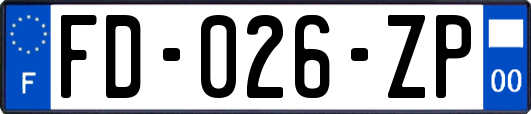 F

FD-026-ZP

00